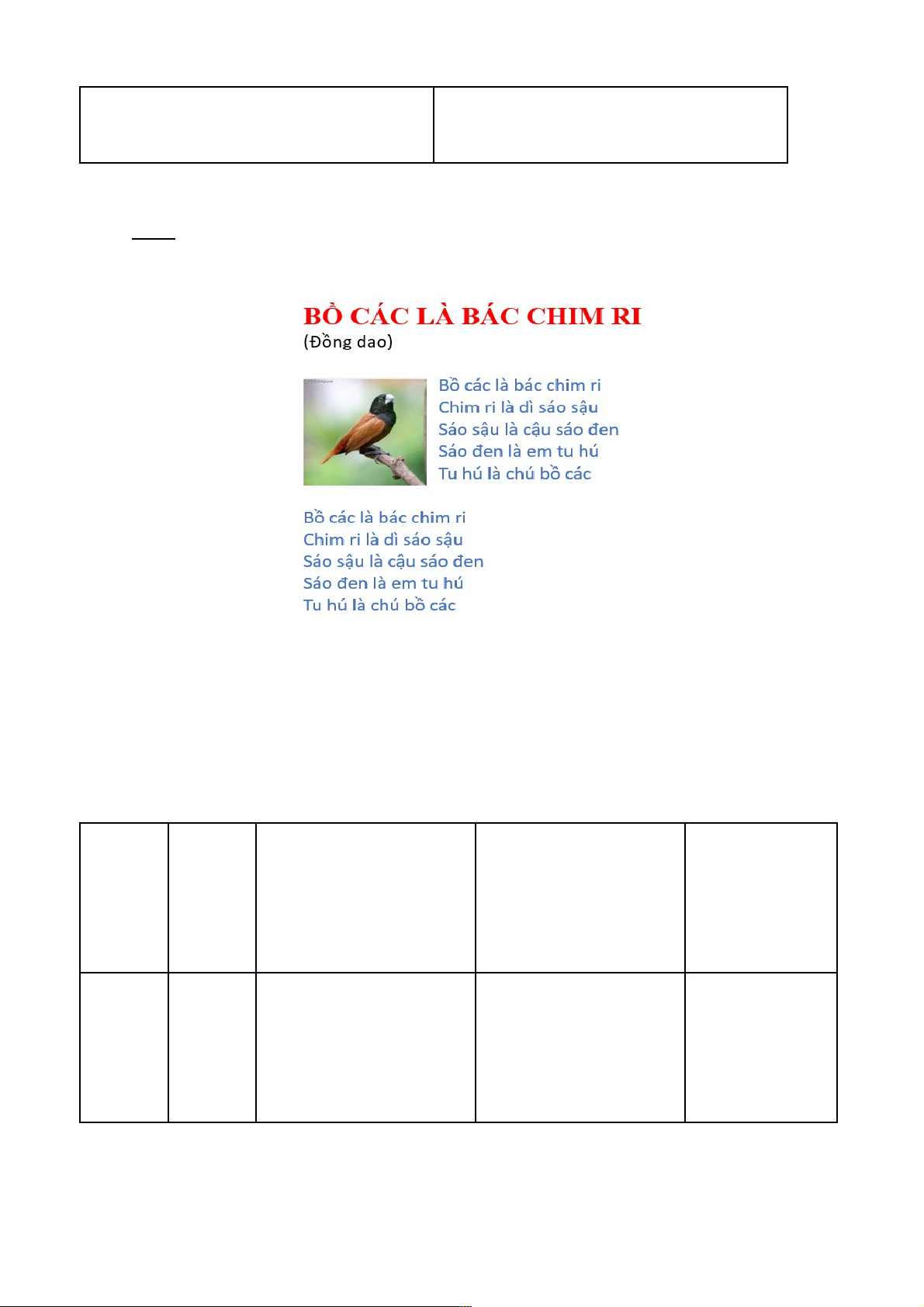 BỒ CÁC LÀ BÁC CHIM RI
(Đồng dao)

Bồ các là bác chim ri
Chim ri là dì sáo sậu
Sáo sậu là cậu sáo đen
Sáo đen là em tu hú
Tu hú là chú bồ các

Bồ các là bác chim ri
Chim ri là dì sáo sậu
Sáo sậu là cậu sáo đen
Sáo đen là em tu hú
Tu hú là chú bồ các